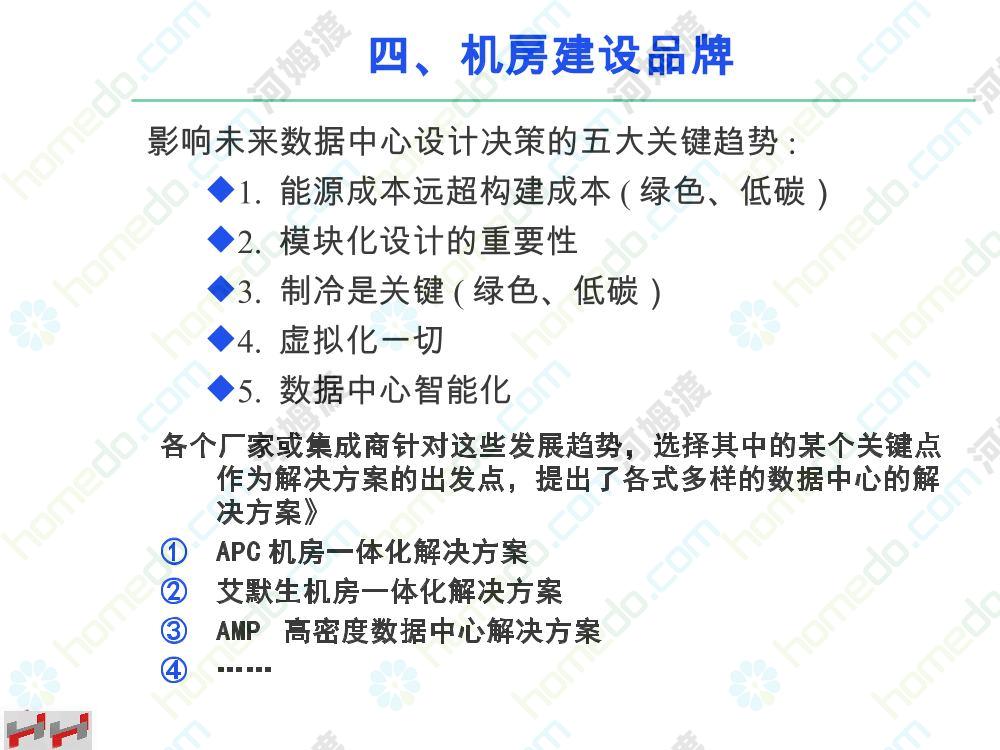 四、机房建设品牌

影响未来数据中心设计决策的五大关键趋势：

◆1. 能源成本远超构建成本（绿色、低碳）

◆2. 模块化设计的重要性

◆3. 制冷是关键（绿色、低碳）

◆4. 虚拟化一切

◆5. 数据中心智能化

各个厂家或集成商针对这些发展趋势，选择其中的某个关键点作为解决方案的出发点，提出了各式多样的数据中心的解决方案》

① APC 机房一体化解决方案

② 艾默生机房一体化解决方案

③ AMP 高密度数据中心解决方案

④ ……

homedo.com 河姆渡